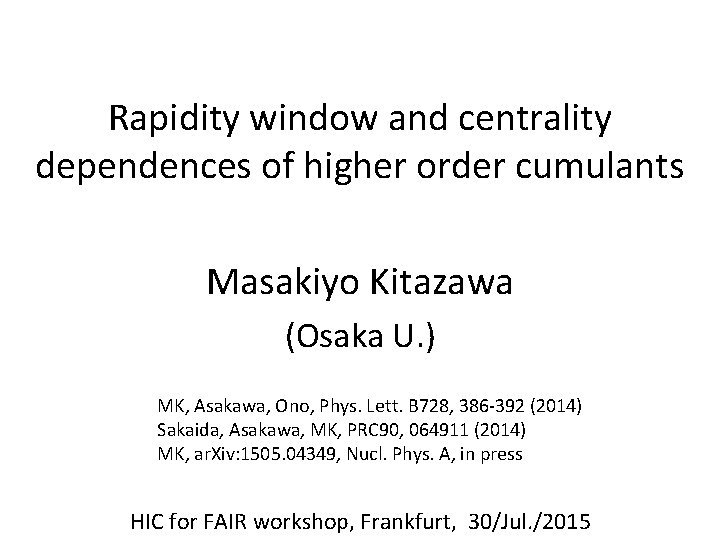 Rapidity window and centrality dependences of higher order cumulants

Masakiyo Kitazawa

(Osaka U.)

MK, Asakawa, Ono, Phys. Lett. B728, 386-392 (2014)
Sakaida, Asakawa, MK, PRC90, 064911 (2014)
MK, arXiv:1505.04349, Nucl. Phys. A, in press

HIC for FAIR workshop, Frankfurt, 30/Jul./2015